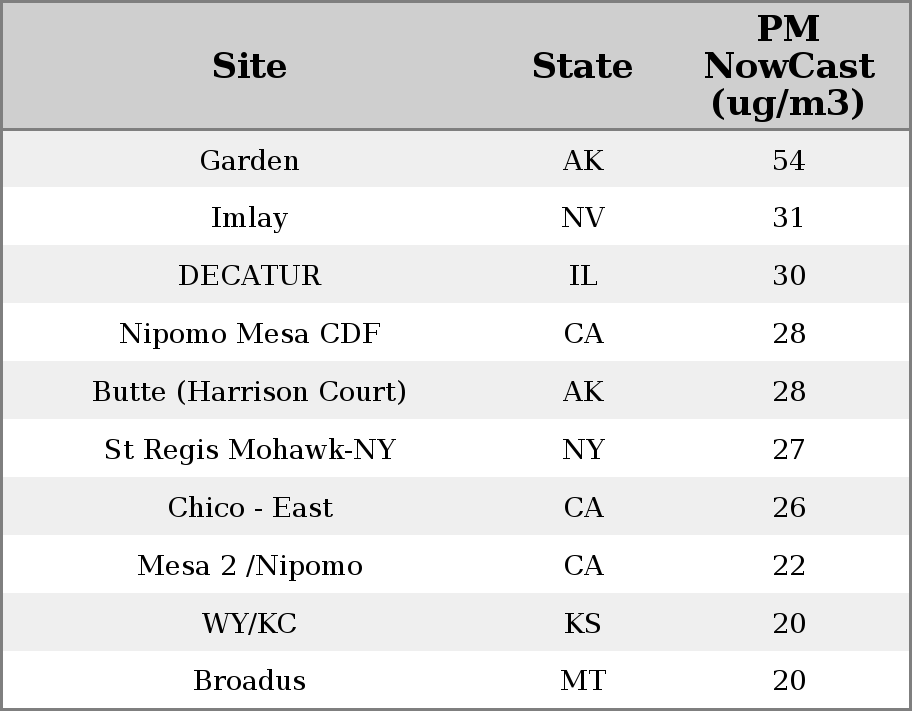 | Site | State | PM NowCast (ug/m3) |
|---|---|---|
| Garden | AK | 54 |
| Imlay | NV | 31 |
| DECATUR | IL | 30 |
| Nipomo Mesa CDF | CA | 28 |
| Butte (Harrison Court) | AK | 28 |
| St Regis Mohawk-NY | NY | 27 |
| Chico - East | CA | 26 |
| Mesa 2 /Nipomo | CA | 22 |
| WY/KC | KS | 20 |
| Broadus | MT | 20 |